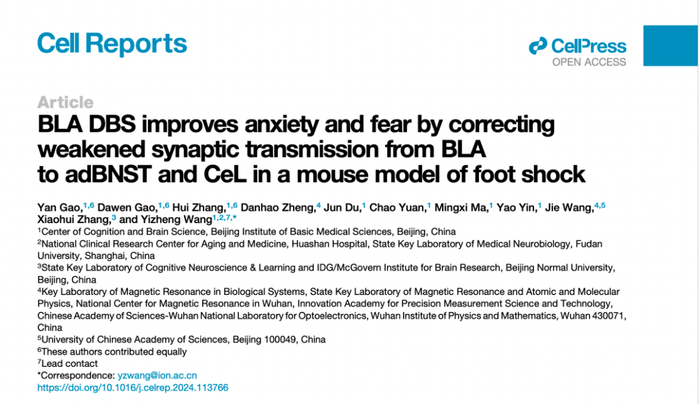 Cell Reports

CellPress
OPEN ACCESS

Article
BLA DBS improves anxiety and fear by correcting weakened synaptic transmission from BLA to adBNST and CeL in a mouse model of foot shock

Yan Gao,$^{1,6}$ Dawen Gao,$^{1,6}$ Hui Zhang,$^{1,6}$ Danhao Zheng,$^{4}$ Jun Du,$^{1}$ Chao Yuan,$^{1}$ Mingxi Ma,$^{1}$ Yao Yin,$^{1}$ Jie Wang,$^{4,5}$ Xiaohui Zhang,$^{3}$ and Yizheng Wang$^{1,2,7,*}$

$^{1}$Center of Cognition and Brain Science, Beijing Institute of Basic Medical Sciences, Beijing, China
$^{2}$National Clinical Research Center for Aging and Medicine, Huashan Hospital, State Key Laboratory of Medical Neurobiology, Fudan University, Shanghai, China
$^{3}$State Key Laboratory of Cognitive Neuroscience & Learning and IDG/McGovern Institute for Brain Research, Beijing Normal University, Beijing, China
$^{4}$Key Laboratory of Magnetic Resonance in Biological Systems, State Key Laboratory of Magnetic Resonance and Atomic and Molecular Physics, National Center for Magnetic Resonance in Wuhan, Innovation Academy for Precision Measurement Science and Technology, Chinese Academy of Sciences-Wuhan National Laboratory for Optoelectronics, Wuhan Institute of Physics and Mathematics, Wuhan 430071, China
$^{5}$University of Chinese Academy of Sciences, Beijing 100049, China
$^{6}$These authors contributed equally
$^{7}$Lead contact
*Correspondence: yzwang@ion.ac.cn
https://doi.org/10.1016/j.celrep.2024.113766